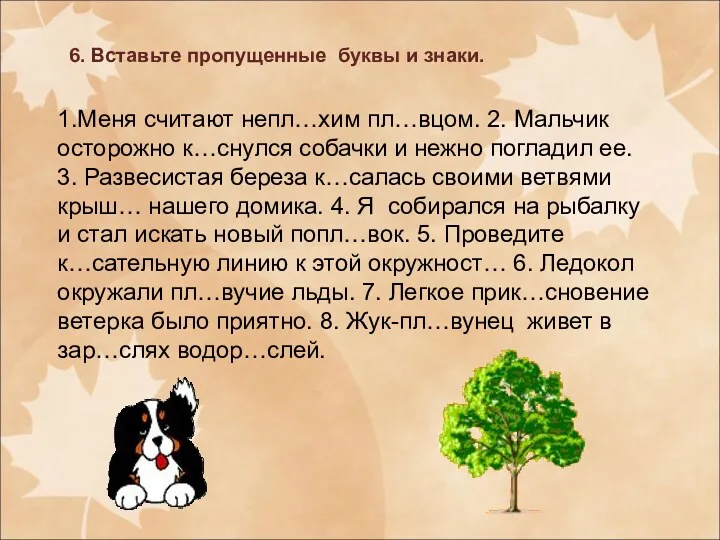 6. Вставьте пропущенные буквы и знаки.

1.Меня считают непл…хим пл…вцом. 2. Мальчик осторожно к…снулся собачки и нежно погладил ее. 3. Развесистая береза к…салась своими ветвями крыш… нашего домика. 4. Я собирался на рыбалку и стал искать новый попл…вок. 5. Проведите к…сательную линию к этой окружност… 6. Ледокол окружали пл…вучие льды. 7. Легкое прик…сновение ветерка было приятно. 8. Жук-пл…вунец живет в зар…слях водор…слей.